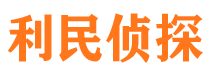 利民侦探